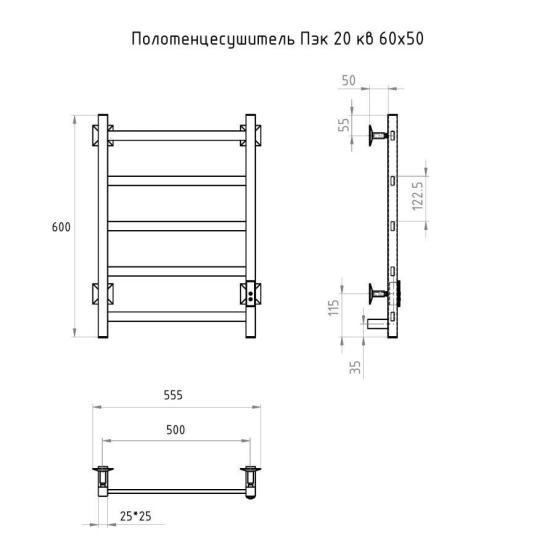 Полотенцесушитель Пэк 20 кв 60х50

600

50

55

122.5

115

35

555

500

25*25